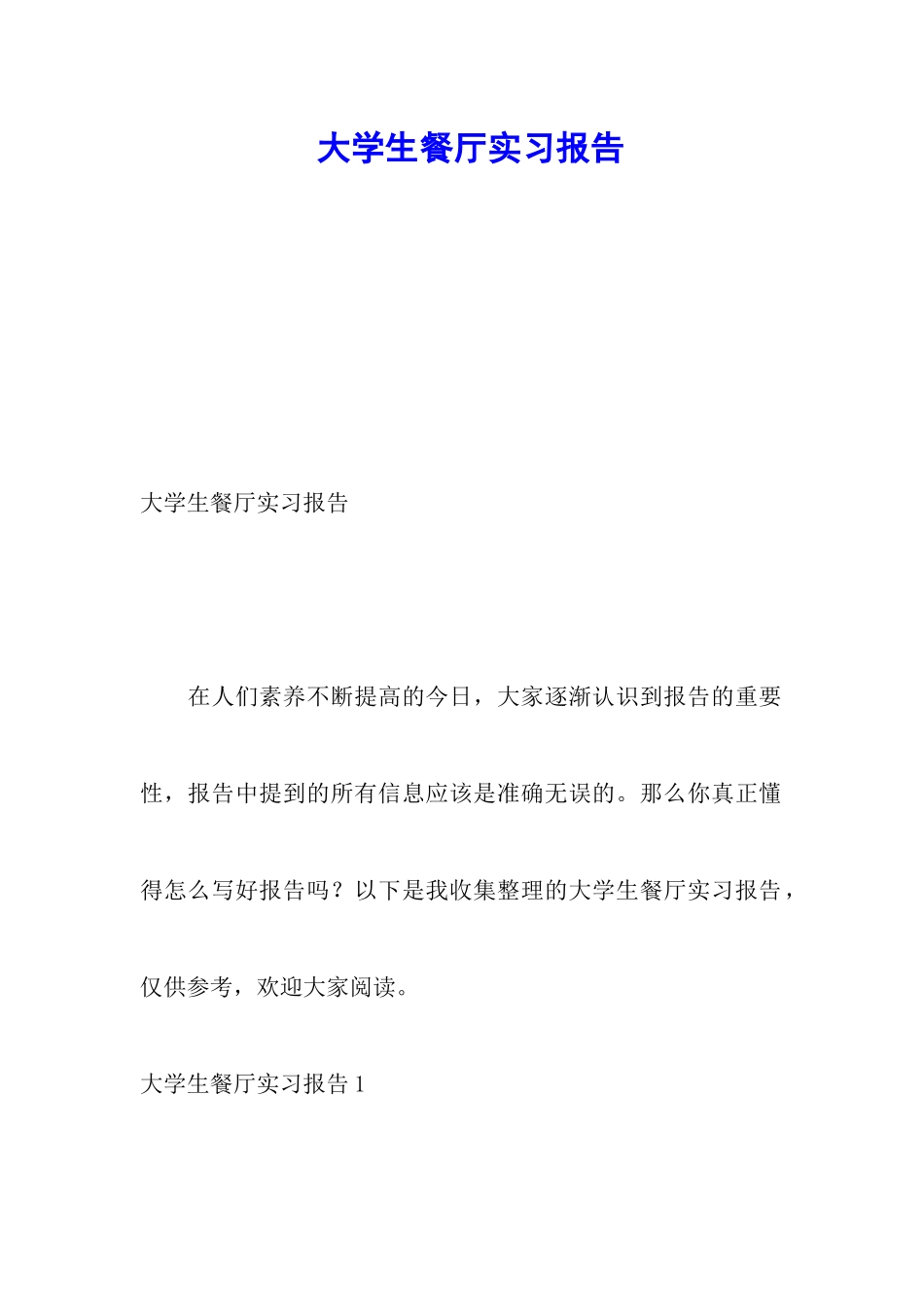 大学生餐厅实习报告

大学生餐厅实习报告

在人们素养不断提高的今日，大家逐渐认识到报告的重要性，报告中提到的所有信息应该是准确无误的。那么你真正懂得怎么写好报告吗？以下是我收集整理的大学生餐厅实习报告，仅供参考，欢迎大家阅读。

大学生餐厅实习报告 1